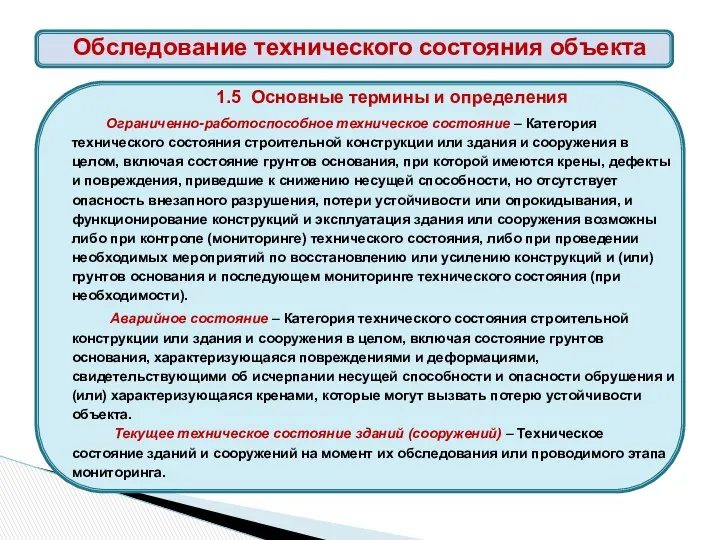 Обследование технического состояния объекта

1.5 Основные термины и определения

Ограниченно-работоспособное техническое состояние – Категория технического состояния строительной конструкции или здания и сооружения в целом, включая состояние грунтов основания, при которой имеются крены, дефекты и повреждения, приведшие к снижению несущей способности, но отсутствует опасность внезапного разрушения, потери устойчивости или опрокидывания, и функционирование конструкций и эксплуатация здания или сооружения возможны либо при контроле (мониторинге) технического состояния, либо при проведении необходимых мероприятий по восстановлению или усилению конструкций и (или) грунтов основания и последующем мониторинге технического состояния (при необходимости).

Аварийное состояние – Категория технического состояния строительной конструкции или здания и сооружения в целом, включая состояние грунтов основания, характеризующаяся повреждениями и деформациями, свидетельствующими об исчерпании несущей способности и опасности обрушения и (или) характеризующаяся кренами, которые могут вызвать потерю устойчивости объекта.

Текущее техническое состояние зданий (сооружений) – Техническое состояние зданий и сооружений на момент их обследования или проводимого этапа мониторинга.